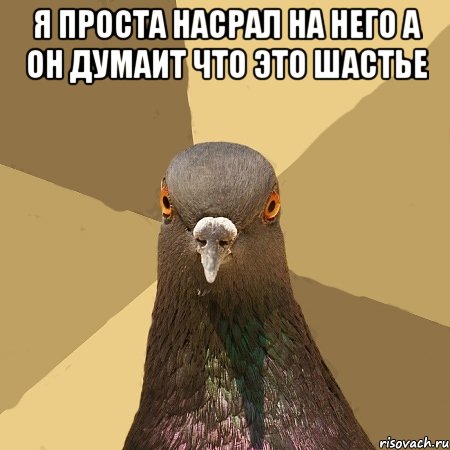 Я ПРОСТА НАСРАЛ НА НЕГО А ОН ДУМАИТ ЧТО ЭТО ШАСТЬЕ

risovach.ru